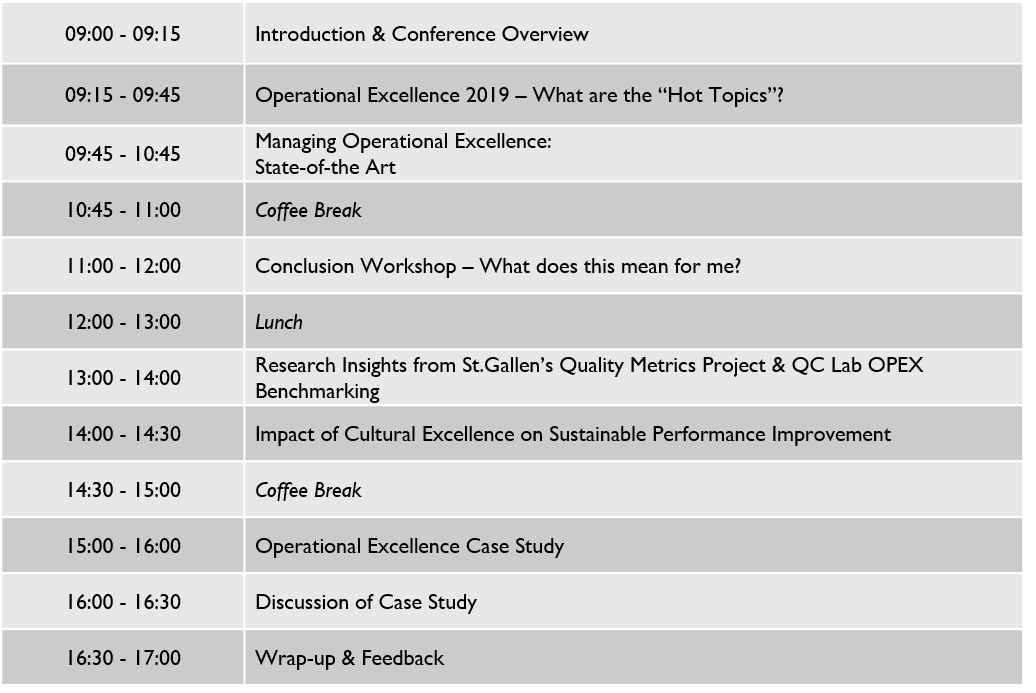 | 09:00 - 09:15 | Introduction & Conference Overview |
|---|---|
| 09:15 - 09:45 | Operational Excellence 2019 – What are the "Hot Topics"? |
| 09:45 - 10:45 | Managing Operational Excellence: State-of-the Art |
| 10:45 - 11:00 | Coffee Break |
| 11:00 - 12:00 | Conclusion Workshop – What does this mean for me? |
| 12:00 - 13:00 | Lunch |
| 13:00 - 14:00 | Research Insights from St.Gallen's Quality Metrics Project & QC Lab OPEX Benchmarking |
| 14:00 - 14:30 | Impact of Cultural Excellence on Sustainable Performance Improvement |
| 14:30 - 15:00 | Coffee Break |
| 15:00 - 16:00 | Operational Excellence Case Study |
| 16:00 - 16:30 | Discussion of Case Study |
| 16:30 - 17:00 | Wrap-up & Feedback |